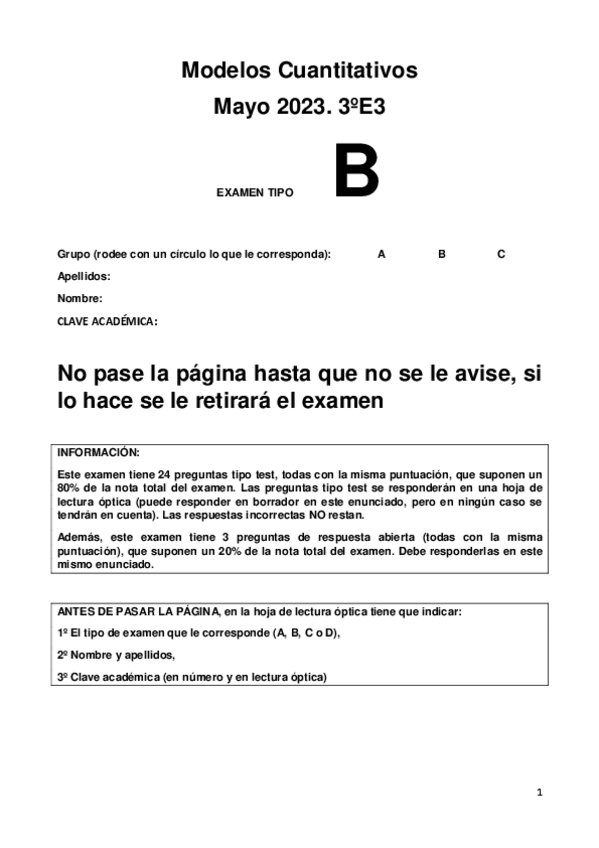 Modelos Cuantitativos

Mayo 2023. 3ºE3

EXAMEN TIPO B

Grupo (rodee con un círculo lo que le corresponda): A B C

Apellidos:

Nombre:

CLAVE ACADÉMICA:

No pase la página hasta que no se le avise, si lo hace se le retirará el examen

INFORMACIÓN:

Este examen tiene 24 preguntas tipo test, todas con la misma puntuación, que suponen un 80% de la nota total del examen. Las preguntas tipo test se responderán en una hoja de lectura óptica (puede responder en borrador en este enunciado, pero en ningún caso se tendrán en cuenta). Las respuestas incorrectas NO restan.

Además, este examen tiene 3 preguntas de respuesta abierta (todas con la misma puntuación), que suponen un 20% de la nota total del examen. Debe responderlas en este mismo enunciado.

ANTES DE PASAR LA PÁGINA, en la hoja de lectura óptica tiene que indicar:

1º El tipo de examen que le corresponde (A, B, C o D),

2º Nombre y apellidos,

3º Clave académica (en número y en lectura óptica)

1